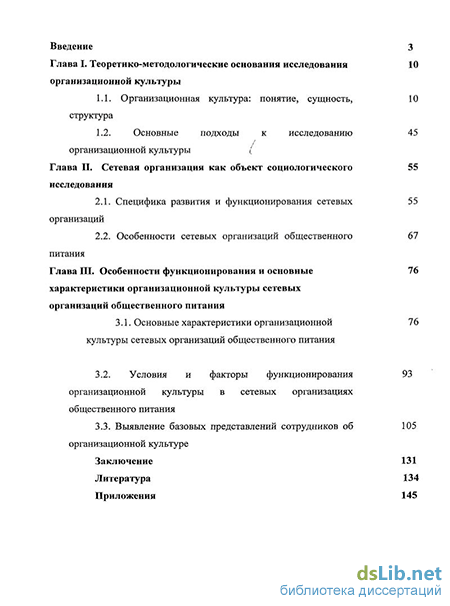 Введение 3

Глава I. Теоретико-методологические основания исследования организационной культуры 10

1.1. Организационная культура: понятие, сущность, структура 10

1.2. Основные подходы к исследованию организационной культуры 45

Глава II. Сетевая организация как объект социологического исследования 55

2.1. Специфика развития и функционирования сетевых организаций 55

2.2. Особенности сетевых организаций общественного питания 67

Глава III. Особенности функционирования и основные характеристики организационной культуры сетевых организаций общественного питания 76

3.1. Основные характеристики организационной культуры сетевых организаций общественного питания 76

3.2. Условия и факторы функционирования организационной культуры в сетевых организациях общественного питания 93

3.3. Выявление базовых представлений сотрудников об организационной культуре 105

Заключение 131

Литература 134

Приложения 145

dsLib.net
библиотека диссертаций